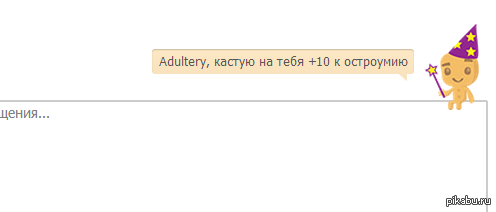 Adultery, кастую на тебя +10 к остроумию

щения...

pikabu.ru